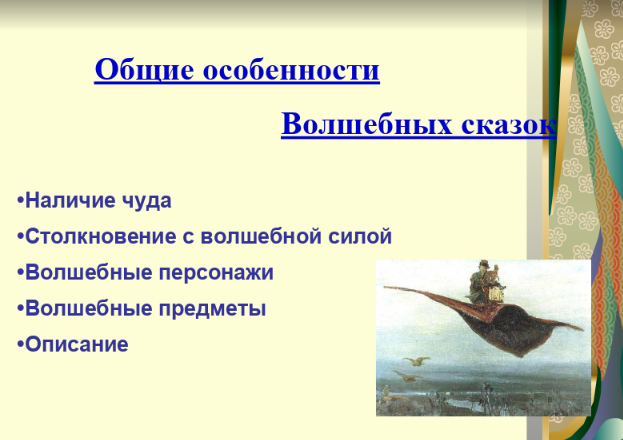 Общие особенности

Волшебных сказок

•Наличие чуда

•Столкновение с волшебной силой

•Волшебные персонажи

•Волшебные предметы

•Описание